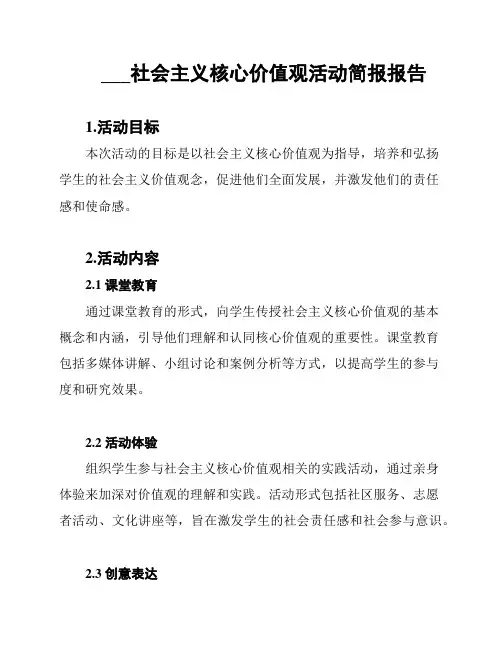 ___社会主义核心价值观活动简报报告

1.活动目标

本次活动的目标是以社会主义核心价值观为指导，培养和弘扬学生的社会主义价值观念，促进他们全面发展，并激发他们的责任感和使命感。

2.活动内容

2.1 课堂教育

通过课堂教育的形式，向学生传授社会主义核心价值观的基本概念和内涵，引导他们理解和认同核心价值观的重要性。课堂教育包括多媒体讲解、小组讨论和案例分析等方式，以提高学生的参与度和研究效果。

2.2 活动体验

组织学生参与社会主义核心价值观相关的实践活动，通过亲身体验来加深对价值观的理解和实践。活动形式包括社区服务、志愿者活动、文化讲座等，旨在激发学生的社会责任感和社会参与意识。

2.3 创意表达